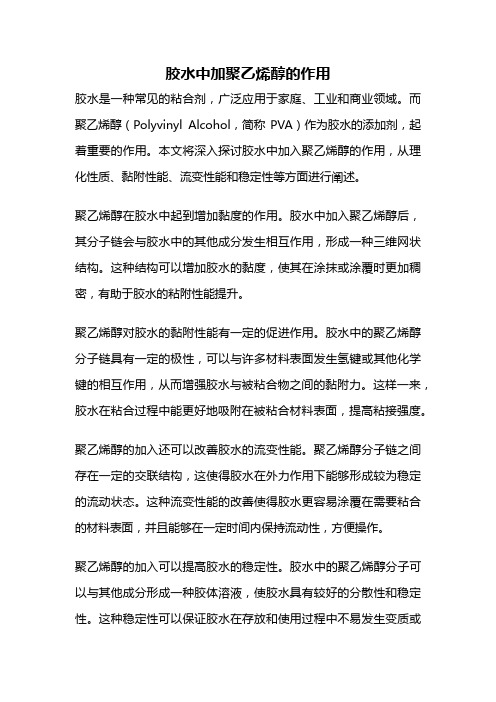 胶水中加聚乙烯醇的作用

胶水是一种常见的粘合剂，广泛应用于家庭、工业和商业领域。而聚乙烯醇（Polyvinyl Alcohol，简称 PVA）作为胶水的添加剂，起着重要的作用。本文将深入探讨胶水中加入聚乙烯醇的作用，从理化性质、黏附性能、流变性能和稳定性等方面进行阐述。

聚乙烯醇在胶水中起到增加黏度的作用。胶水中加入聚乙烯醇后，其分子链会与胶水中的其他成分发生相互作用，形成一种三维网状结构。这种结构可以增加胶水的黏度，使其在涂抹或涂覆时更加稠密，有助于胶水的粘附性能提升。

聚乙烯醇对胶水的黏附性能有一定的促进作用。胶水中的聚乙烯醇分子链具有一定的极性，可以与许多材料表面发生氢键或其他化学键的相互作用，从而增强胶水与被粘合物之间的黏附力。这样一来，胶水在粘合过程中能更好地吸附在被粘合材料表面，提高粘接强度。

聚乙烯醇的加入还可以改善胶水的流变性能。聚乙烯醇分子链之间存在一定的交联结构，这使得胶水在外力作用下能够形成较为稳定的流动状态。这种流变性能的改善使得胶水更容易涂覆在需要粘合的材料表面，并且能够在一定时间内保持流动性，方便操作。

聚乙烯醇的加入可以提高胶水的稳定性。胶水中的聚乙烯醇分子可以与其他成分形成一种胶体溶液，使胶水具有较好的分散性和稳定性。这种稳定性可以保证胶水在存放和使用过程中不易发生变质或